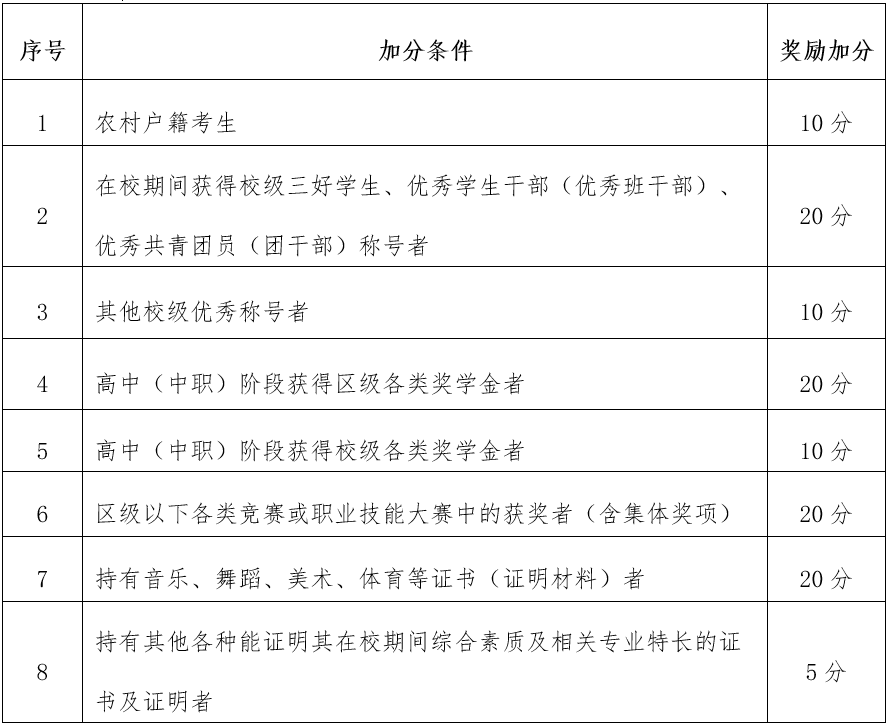 | 序号 | 加分条件 | 奖励加分 |
|---|---|---|
| 1 | 农村户籍考生 | 10 分 |
| 2 | 在校期间获得校级三好学生、优秀学生干部（优秀班干部）、优秀共青团员（团干部）称号者 | 20 分 |
| 3 | 其他校级优秀称号者 | 10 分 |
| 4 | 高中（中职）阶段获得区级各类奖学金者 | 20 分 |
| 5 | 高中（中职）阶段获得校级各类奖学金者 | 10 分 |
| 6 | 区级以下各类竞赛或职业技能大赛中的获奖者（含集体奖项） | 20 分 |
| 7 | 持有音乐、舞蹈、美术、体育等证书（证明材料）者 | 20 分 |
| 8 | 持有其他各种能证明其在校期间综合素质及相关专业特长的证书及证明者 | 5 分 |